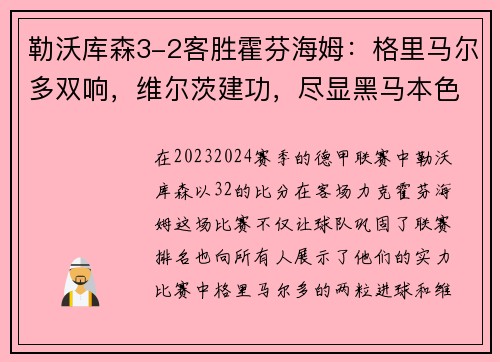 勒沃库森3-2客胜霍芬海姆：格里马尔多双响，维尔茨建功，尽显黑马本色

在20232024赛季的德甲联赛中勒沃库森以32的比分在客场力克霍芬海姆这场比赛不仅让球队巩固了联赛排名也向所有人展示了他们的实力比赛中格里马尔多的两粒进球和维